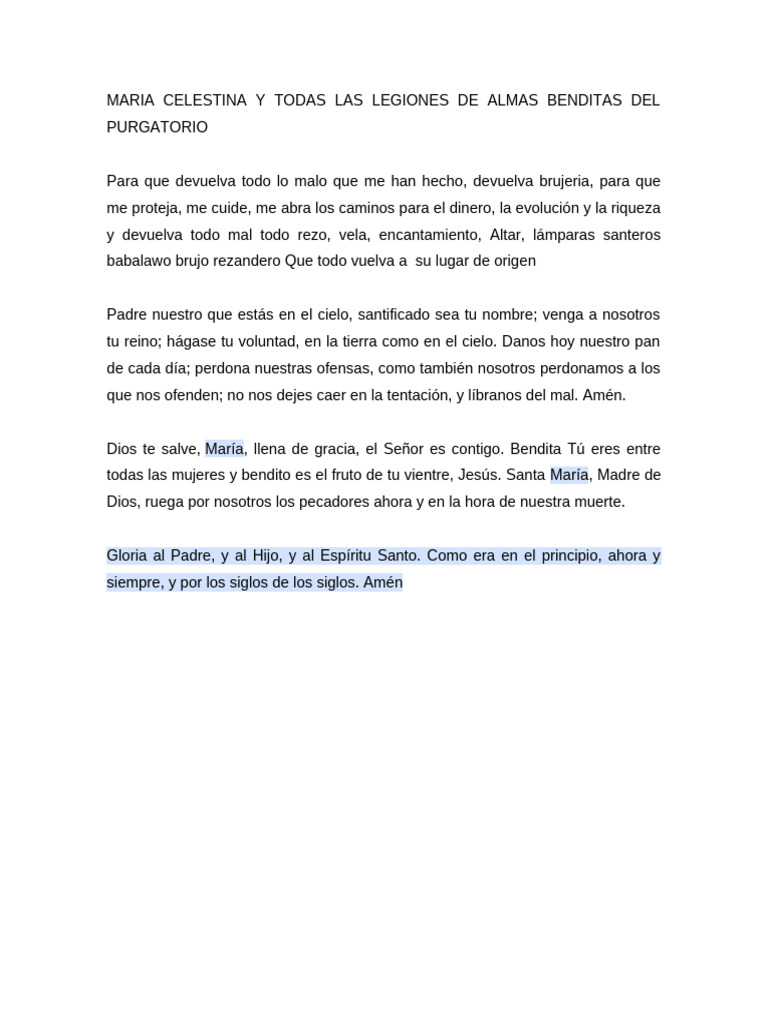 MARIA CELESTINA Y TODAS LAS LEGIONES DE ALMAS BENDITAS DEL PURGATORIO

Para que devuelva todo lo malo que me han hecho, devuelva brujeria, para que me proteja, me cuide, me abra los caminos para el dinero, la evolución y la riqueza y devuelva todo mal todo rezo, vela, encantamiento, Altar, lámparas santeros babalawo brujo rezandero Que todo vuelva a su lugar de origen

Padre nuestro que estás en el cielo, santificado sea tu nombre; venga a nosotros tu reino; hágase tu voluntad, en la tierra como en el cielo. Danos hoy nuestro pan de cada día; perdona nuestras ofensas, como también nosotros perdonamos a los que nos ofenden; no nos dejes caer en la tentación, y líbranos del mal. Amén.

Dios te salve, María, llena de gracia, el Señor es contigo. Bendita Tú eres entre todas las mujeres y bendito es el fruto de tu vientre, Jesús. Santa María, Madre de Dios, ruega por nosotros los pecadores ahora y en la hora de nuestra muerte.

Gloria al Padre, y al Hijo, y al Espíritu Santo. Como era en el principio, ahora y siempre, y por los siglos de los siglos. Amén